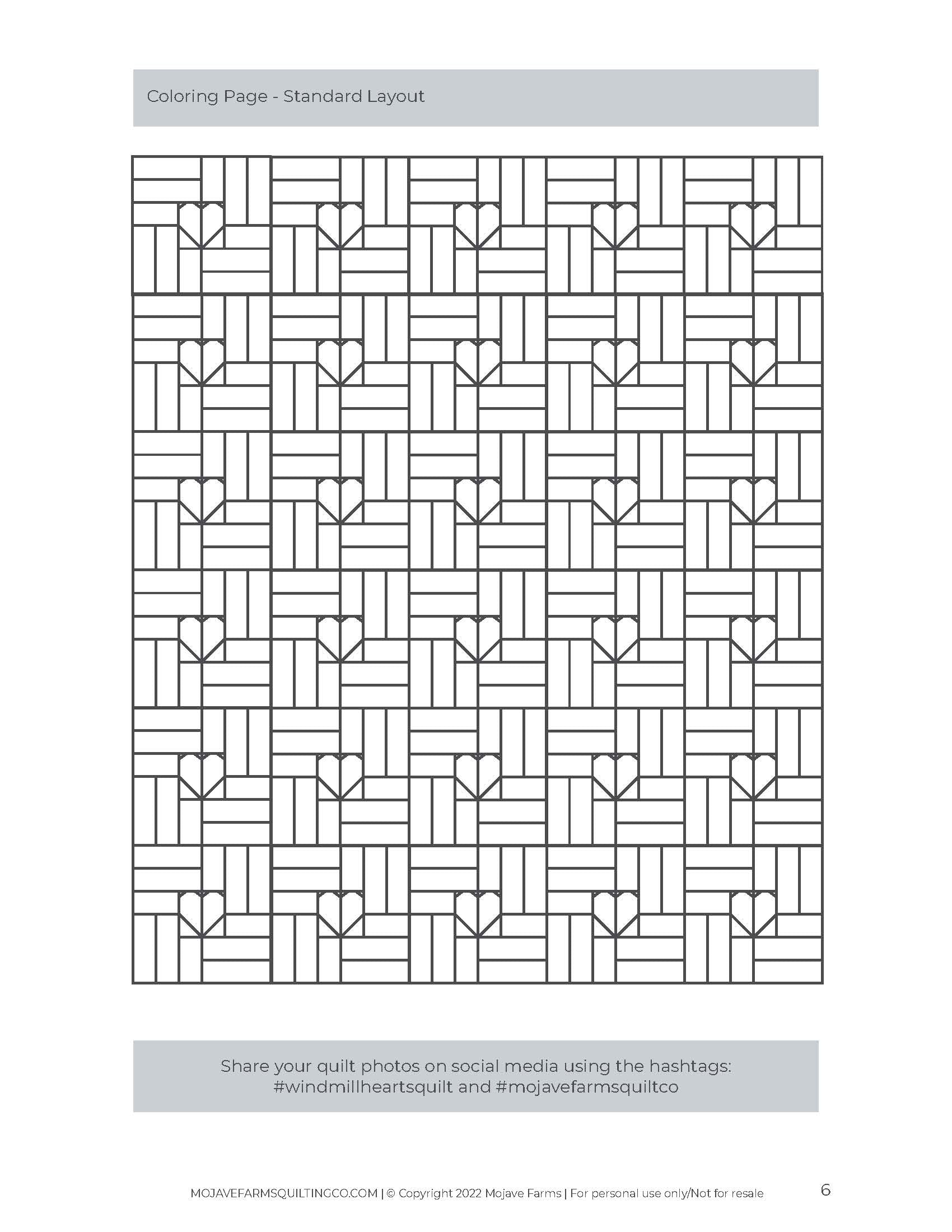 Coloring Page - Standard Layout

Share your quilt photos on social media using the hashtags: #windmillheartsquilt and #mojavefarmsquiltco

MOJAVEFARMSQUILTINGCO.COM | © Copyright 2022 Mojave Farms | For personal use only/Not for resale

6